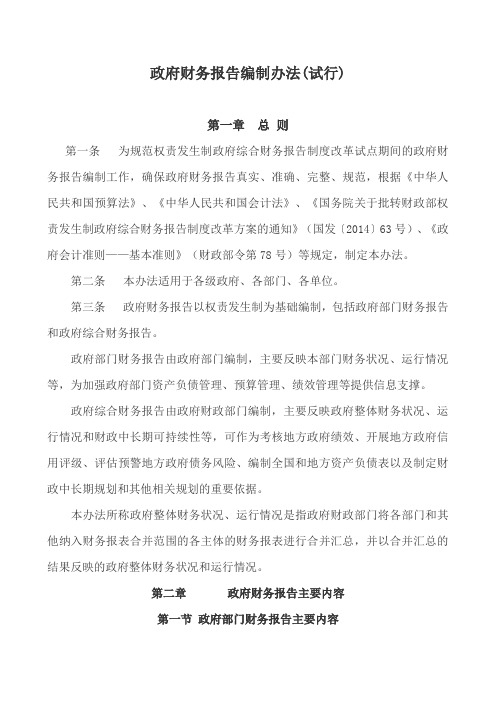 政府财务报告编制办法(试行)

第一章 总 则

第一条 为规范权责发生制政府综合财务报告制度改革试点期间的政府财务报告编制工作，确保政府财务报告真实、准确、完整、规范，根据《中华人民共和国预算法》、《中华人民共和国会计法》、《国务院关于批转财政部权责发生制政府综合财务报告制度改革方案的通知》（国发〔2014〕63号）、《政府会计准则——基本准则》（财政部令第78号）等规定，制定本办法。

第二条 本办法适用于各级政府、各部门、各单位。

第三条 政府财务报告以权责发生制为基础编制，包括政府部门财务报告和政府综合财务报告。

政府部门财务报告由政府部门编制，主要反映本部门财务状况、运行情况等，为加强政府部门资产负债管理、预算管理、绩效管理等提供信息支撑。

政府综合财务报告由政府财政部门编制，主要反映政府整体财务状况、运行情况和财政中长期可持续性等，可作为考核地方政府绩效、开展地方政府信用评级、评估预警地方政府债务风险、编制全国和地方资产负债表以及制定财政中长期规划和其他相关规划的重要依据。

本办法所称政府整体财务状况、运行情况是指政府财政部门将各部门和其他纳入财务报表合并范围的各主体的财务报表进行合并汇总，并以合并汇总的结果反映的政府整体财务状况和运行情况。

第二章 政府财务报告主要内容

第一节 政府部门财务报告主要内容